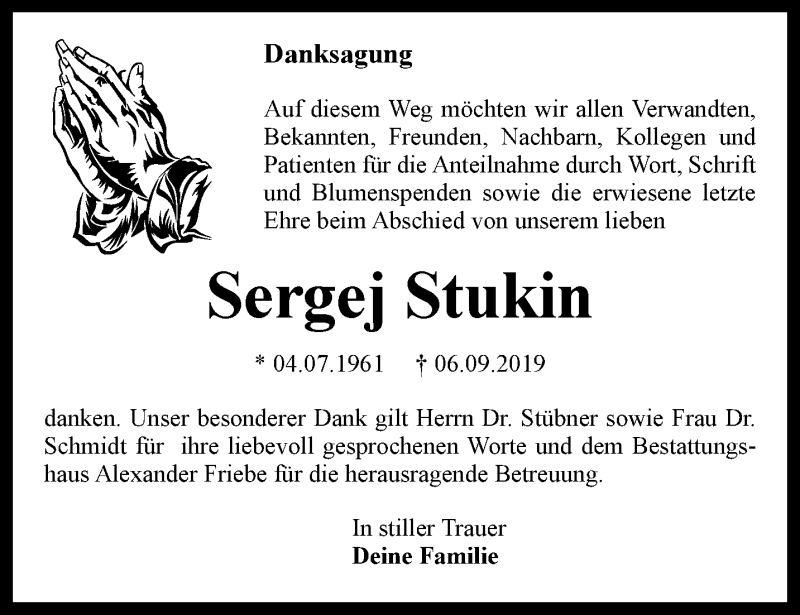 Danksagung

Auf diesem Weg möchten wir allen Verwandten, Bekannten, Freunden, Nachbarn, Kollegen und Patienten für die Anteilnahme durch Wort, Schrift und Blumenspenden sowie die erwiesene letzte Ehre beim Abschied von unserem lieben

Sergej Stukin

* 04.07.1961 † 06.09.2019

danken. Unser besonderer Dank gilt Herrn Dr. Stübner sowie Frau Dr. Schmidt für ihre liebevoll gesprochenen Worte und dem Bestattungshaus Alexander Friebe für die herausragende Betreuung.

In stiller Trauer
Deine Familie